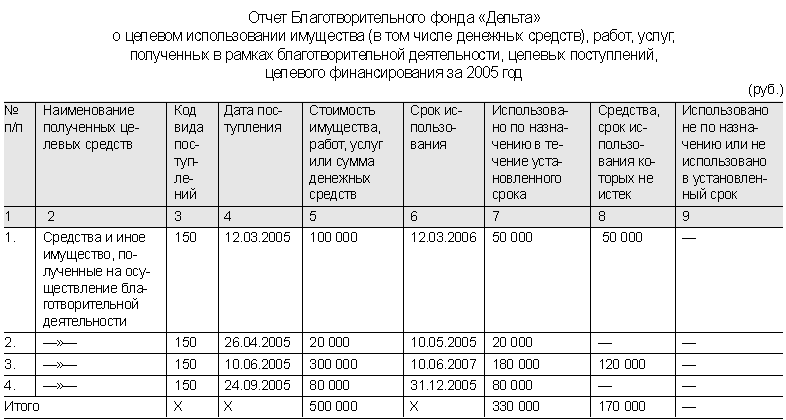 Отчет Благотворительного фонда «Дельта»
о целевом использовании имущества (в том числе денежных средств), работ, услуг, полученных в рамках благотворительной деятельности, целевых поступлений, целевого финансирования за 2005 год

(руб.)

| № п/п | Наименование полученных целевых средств | Код вида поступлений | Дата поступления | Стоимость имущества, работ, услуг или сумма денежных средств | Срок использования | Использовано по назначению в течение установленного срока | Средства, срок использования которых не истек | Использовано не по назначению или не использовано в установленный срок |
|---|---|---|---|---|---|---|---|---|
| 1 | 2 | 3 | 4 | 5 | 6 | 7 | 8 | 9 |
| 1. | Средства и иное имущество, полученные на осуществление благотворительной деятельности | 150 | 12.03.2005 | 100 000 | 12.03.2006 | 50 000 | 50 000 | — |
| 2. | —»— | 150 | 26.04.2005 | 20 000 | 10.05.2005 | 20 000 | — | — |
| 3. | —»— | 150 | 10.06.2005 | 300 000 | 10.06.2007 | 180 000 | 120 000 | — |
| 4. | —»— | 150 | 24.09.2005 | 80 000 | 31.12.2005 | 80 000 | — | — |
| Итого | | Х | Х | 500 000 | Х | 330 000 | 170 000 | — |